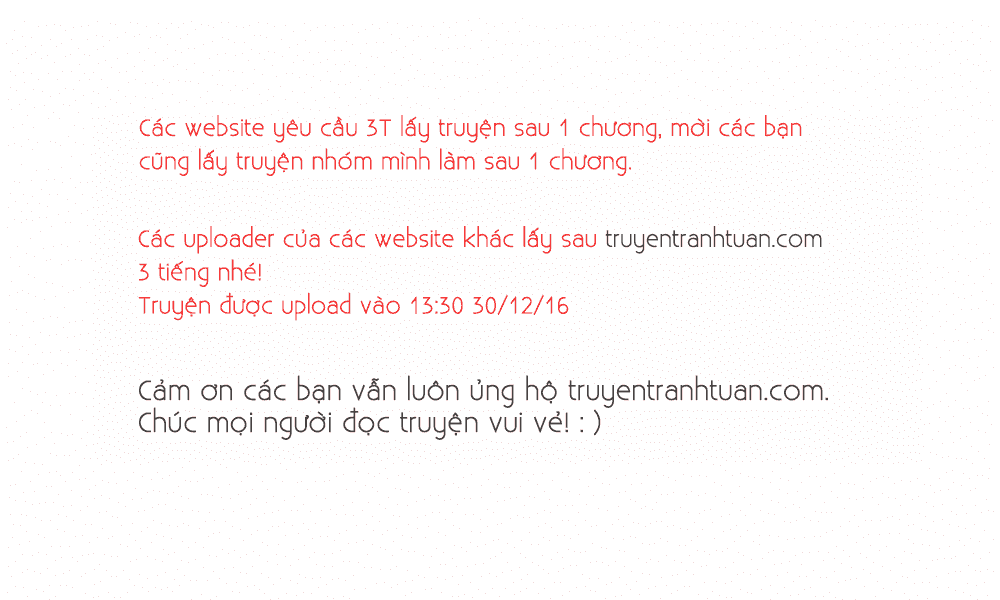 Các website yêu cầu 3T lấy truyện sau 1 chương, mời các bạn cũng lấy truyện nhóm mình làm sau 1 chương.

Các uploader của các website khác lấy sau truyentranhtuan.com 3 tiếng nhé!
Truyện được upload vào 13:30 30/12/16

Cảm ơn các bạn vẫn luôn ủng hộ truyentranhtuan.com.
Chúc mọi người đọc truyện vui vẻ! : )